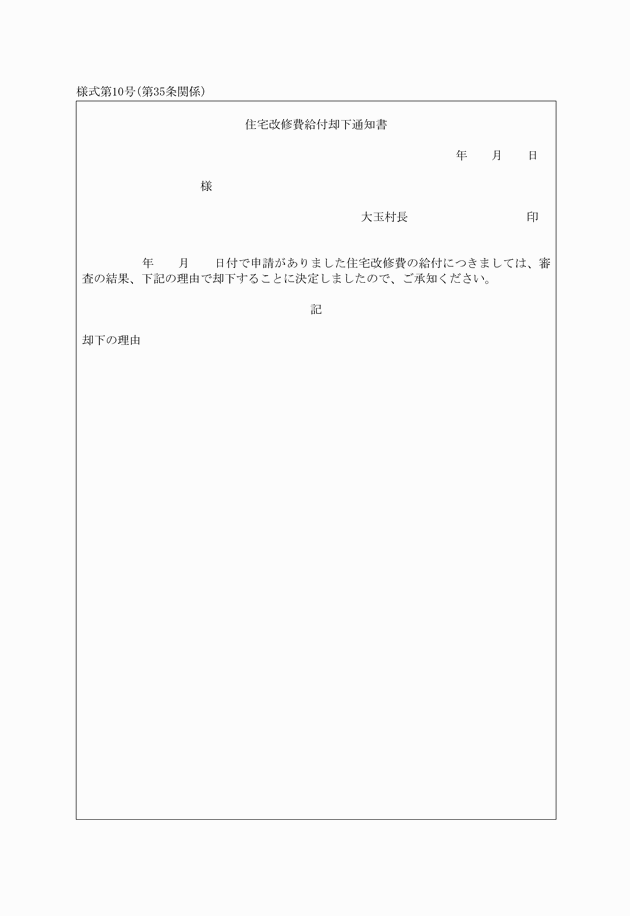 様式第10号(第35条関係)

住宅改修費給付却下通知書

年　月　日

様

大玉村長　印

年　月　日付で申請がありました住宅改修費の給付につきましては、審査の結果、下記の理由で却下することに決定しましたので、ご承知ください。

記

却下の理由